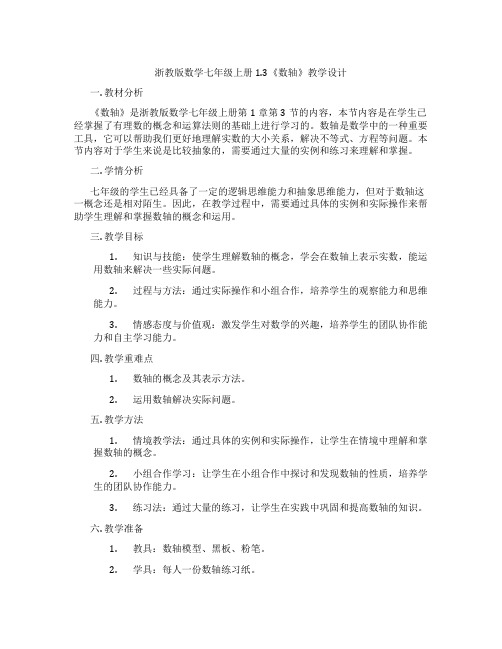 浙教版数学七年级上册 1.3《数轴》教学设计

一. 教材分析

《数轴》是浙教版数学七年级上册第 1 章第 3 节的内容，本节内容是在学生已经掌握了有理数的概念和运算法则的基础上进行学习的。数轴是数学中的一种重要工具，它可以帮助我们更好地理解实数的大小关系，解决不等式、方程等问题。本节内容对于学生来说是比较抽象的，需要通过大量的实例和练习来理解和掌握。

二. 学情分析

七年级的学生已经具备了一定的逻辑思维能力和抽象思维能力，但对于数轴这一概念还是相对陌生。因此，在教学过程中，需要通过具体的实例和实际操作来帮助学生理解和掌握数轴的概念和运用。

三. 教学目标

1. 知识与技能：使学生理解数轴的概念，学会在数轴上表示实数，能运用数轴来解决一些实际问题。

2. 过程与方法：通过实际操作和小组合作，培养学生的观察能力和思维能力。

3. 情感态度与价值观：激发学生对数学的兴趣，培养学生的团队协作能力和自主学习能力。

四. 教学重难点

1. 数轴的概念及其表示方法。

2. 运用数轴解决实际问题。

五. 教学方法

1. 情境教学法：通过具体的实例和实际操作，让学生在情境中理解和掌握数轴的概念。

2. 小组合作学习：让学生在小组合作中探讨和发现数轴的性质，培养学生的团队协作能力。

3. 练习法：通过大量的练习，让学生在实践中巩固和提高数轴的知识。

六. 教学准备

1. 教具：数轴模型、黑板、粉笔。

2. 学具：每人一份数轴练习纸。